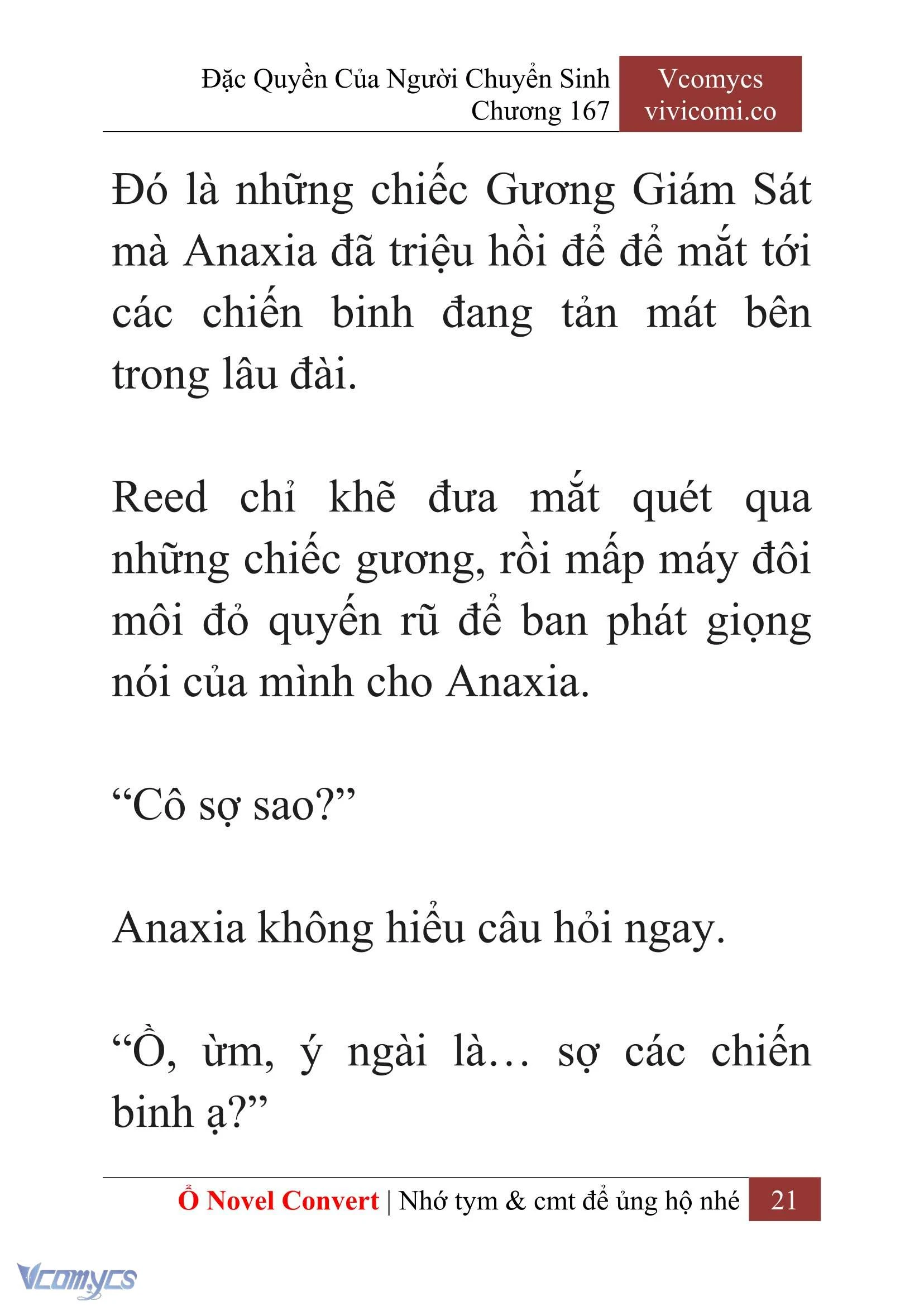 Đặc Quyền Của Người Chuyển Sinh
Chương 167

Vcomycs
vivicomi.co

Đó là những chiếc Gương Giám Sát mà Anaxia đã triệu hồi để để mắt tới các chiến binh đang tản mát bên trong lâu đài.

Reed chỉ khẽ đưa mắt quét qua những chiếc gương, rồi mấp máy đôi môi đỏ quyến rũ để ban phát giọng nói của mình cho Anaxia.

“Cô sợ sao?”

Anaxia không hiểu câu hỏi ngay.

“Ồ, ừm, ý ngài là… sợ các chiến binh ạ?”

Ổ Novel Convert | Nhớ tym & cmt để ủng hộ nhé 21

Vcomycs